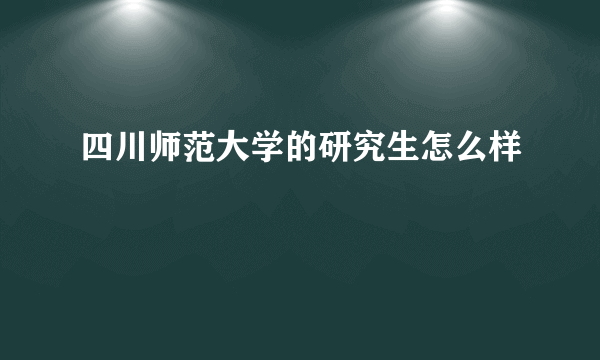 四川师范大学的研究生怎么样